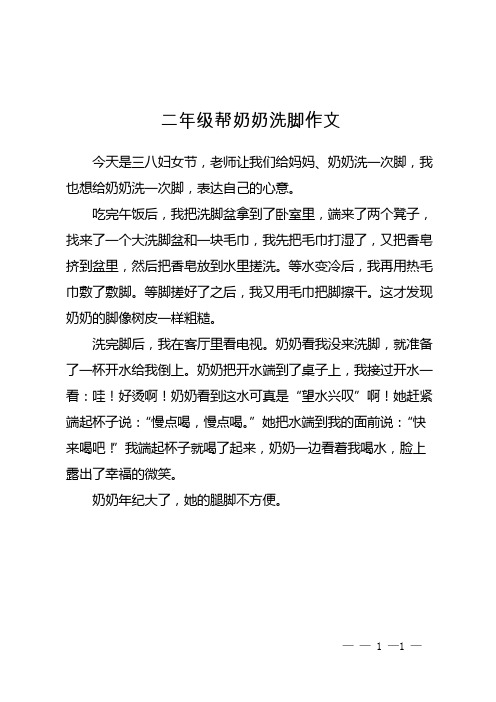 二年级帮奶奶洗脚作文

今天是三八妇女节，老师让我们给妈妈、奶奶洗一次脚，我也想给奶奶洗一次脚，表达自己的心意。

吃完午饭后，我把洗脚盆拿到了卧室里，端来了两个凳子，找来了一个大洗脚盆和一块毛巾，我先把毛巾打湿了，又把香皂挤到盆里，然后把香皂放到水里搓洗。等水变冷后，我再用热毛巾敷了敷脚。等脚搓好了之后，我又用毛巾把脚擦干。这才发现奶奶的脚像树皮一样粗糙。

洗完脚后，我在客厅里看电视。奶奶看我没来洗脚，就准备了一杯开水给我倒上。奶奶把开水端到了桌子上，我接过开水一看：哇！好烫啊！奶奶看到这水可真是“望水兴叹”啊！她赶紧端起杯子说：“慢点喝，慢点喝。”她把水端到我的面前说：“快来喝吧！”我端起杯子就喝了起来，奶奶一边看着我喝水，脸上露出了幸福的微笑。

奶奶年纪大了，她的腿脚不方便。

— — 1 —1 —